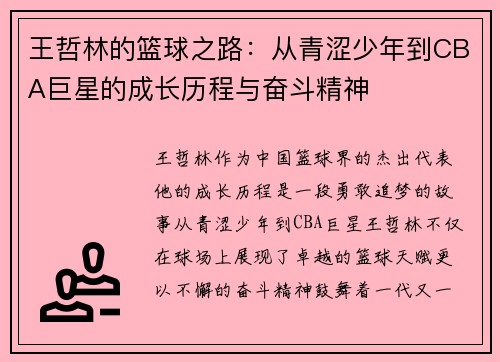 王哲林的篮球之路：从青涩少年到CBA巨星的成长历程与奋斗精神

王哲林作为中国篮球界的杰出代表他的成长历程是一段勇敢追梦的故事从青涩少年到CBA巨星王哲林不仅在球场上展现了卓越的篮球天赋更以不懈的奋斗精神鼓舞着一代又一